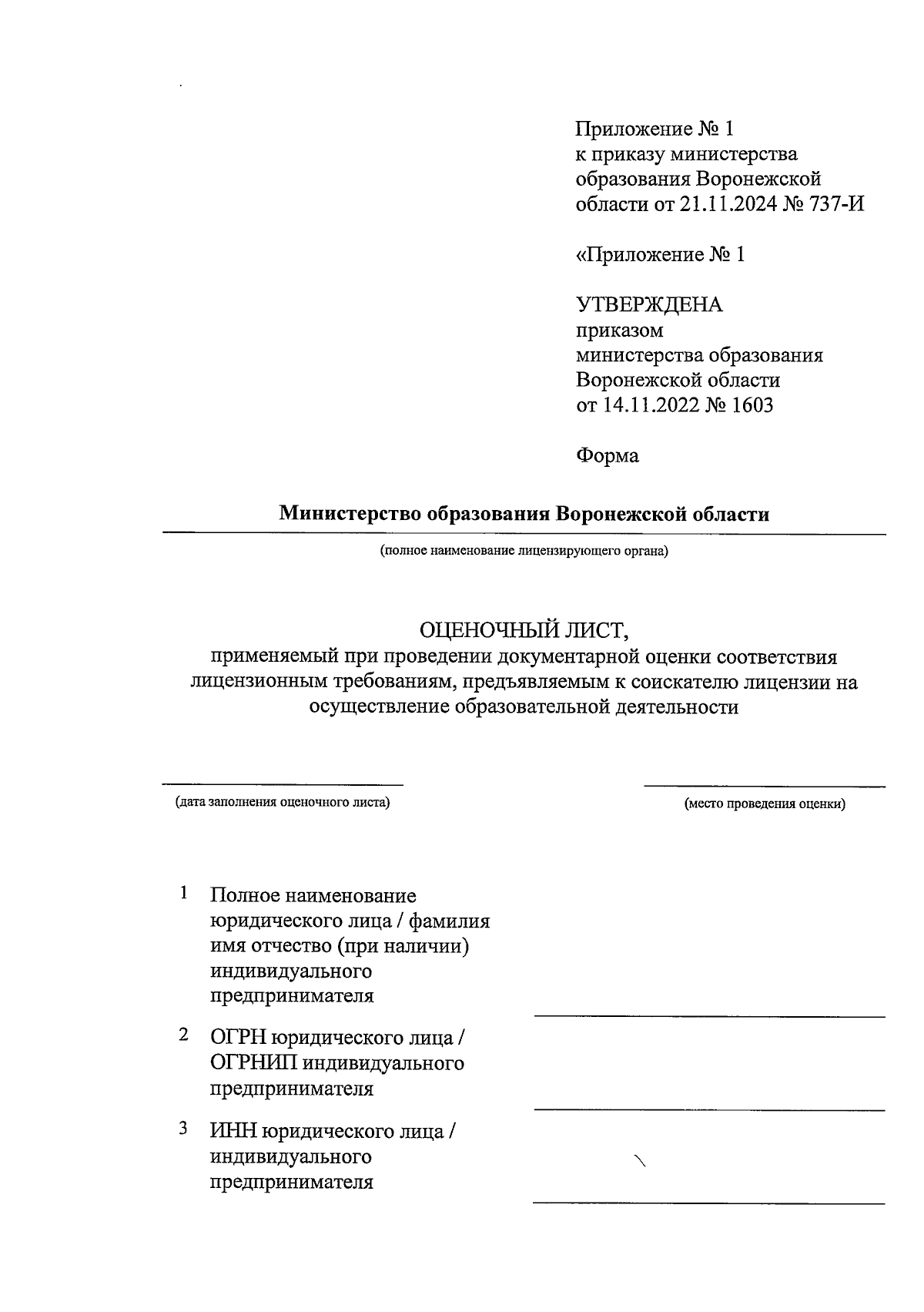 Приложение № 1
к приказу министерства образования Воронежской области от 21.11.2024 № 737-И

«Приложение № 1

УТВЕРЖДЕНА
приказом
министерства образования Воронежской области
от 14.11.2022 № 1603

Форма

Министерство образования Воронежской области

(полное наименование лицензирующего органа)

ОЦЕНОЧНЫЙ ЛИСТ,
применяемый при проведении документарной оценки соответствия лицензионным требованиям, предъявляемым к соискателю лицензии на осуществление образовательной деятельности

(дата заполнения оценочного листа)

(место проведения оценки)

1 Полное наименование юридического лица / фамилия имя отчество (при наличии) индивидуального предпринимателя

2 ОГРН юридического лица / ОГРНИП индивидуального предпринимателя

3 ИНН юридического лица / индивидуального предпринимателя